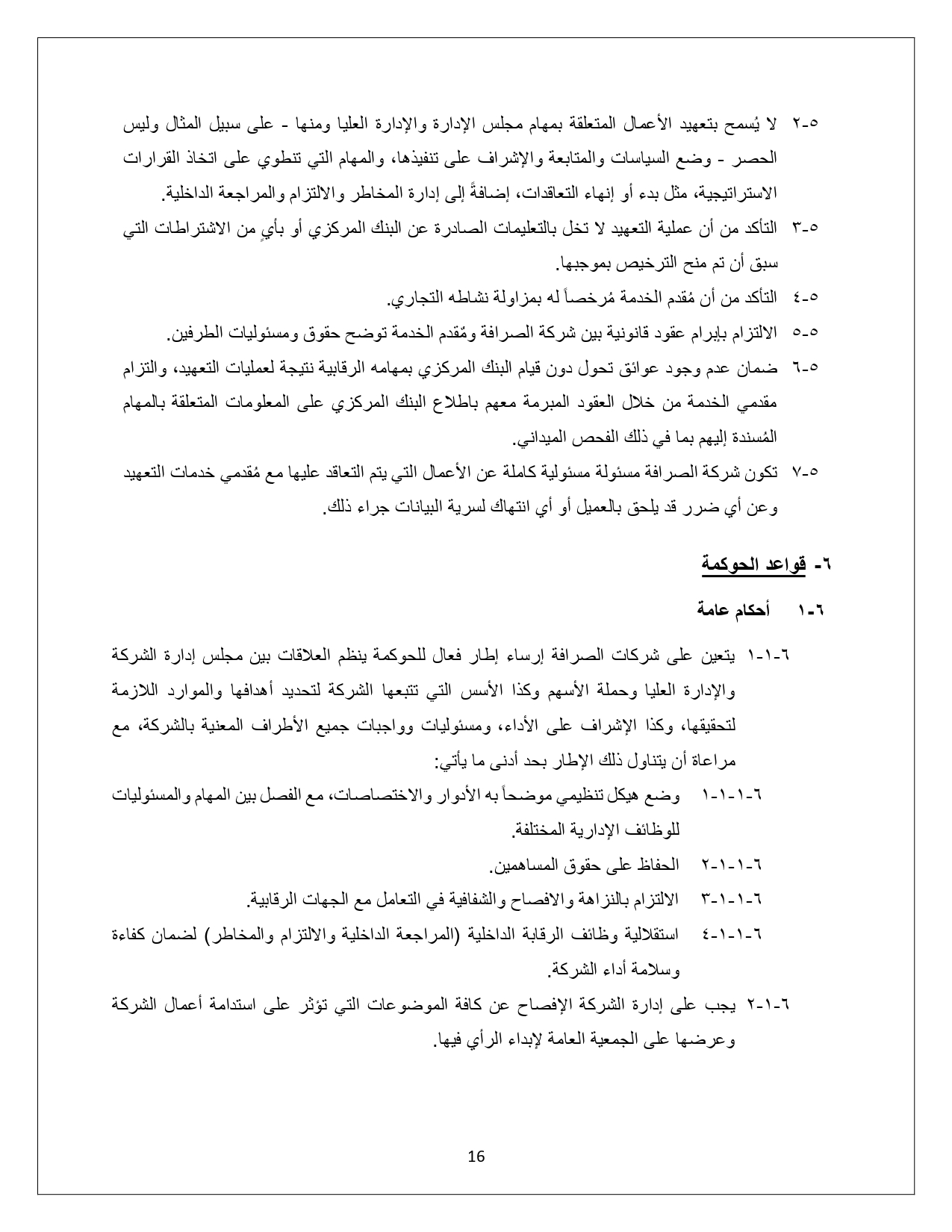 ٥-٢ لا يُسمح بتعهيد الأعمال المتعلقة بمهام مجلس الإدارة والإدارة العليا ومنها - على سبيل المثال وليس الحصر - وضع السياسات والمتابعة والإشراف على تنفيذها، والمهام التي تنطوي على اتخاذ القرارات الاستراتيجية، مثل بدء أو إنهاء التعاقدات، إضافةً إلى إدارة المخاطر والالتزام والمراجعة الداخلية.

٥-٣ التأكد من أن عملية التعهيد لا تخل بالتعليمات الصادرة عن البنك المركزي أو بأيٍ من الاشتراطات التي سبق أن تم منح الترخيص بموجبها.

٥-٤ التأكد من أن مُقدم الخدمة مُرخصاً له بمزاولة نشاطه التجاري.

٥-٥ الالتزام بإبرام عقود قانونية بين شركة الصرافة ومُقدم الخدمة توضح حقوق ومسئوليات الطرفين.

٥-٦ ضمان عدم وجود عوائق تحول دون قيام البنك المركزي بمهامه الرقابية نتيجة لعمليات التعهيد، والتزام مقدمي الخدمة من خلال العقود المبرمة معهم باطلاع البنك المركزي على المعلومات المتعلقة بالمهام المُسندة إليهم بما في ذلك الفحص الميداني.

٥-٧ تكون شركة الصرافة مسئولة مسئولية كاملة عن الأعمال التي يتم التعاقد عليها مع مُقدمي خدمات التعهيد وعن أي ضرر قد يلحق بالعميل أو أي انتهاك لسرية البيانات جراء ذلك.

٦- قواعد الحوكمة

٦-١ أحكام عامة

٦-١-١ يتعين على شركات الصرافة إرساء إطار فعال للحوكمة ينظم العلاقات بين مجلس إدارة الشركة والإدارة العليا وحملة الأسهم وكذا الأسس التي تتبعها الشركة لتحديد أهدافها والموارد اللازمة لتحقيقها، وكذا الإشراف على الأداء، ومسئوليات وواجبات جميع الأطراف المعنية بالشركة، مع مراعاة أن يتناول ذلك الإطار بحد أدنى ما يأتي:

٦-١-١-١ وضع هيكل تنظيمي موضحاً به الأدوار والاختصاصات، مع الفصل بين المهام والمسئوليات للوظائف الإدارية المختلفة.

٦-١-١-٢ الحفاظ على حقوق المساهمين.

٦-١-١-٣ الالتزام بالنزاهة والافصاح والشفافية في التعامل مع الجهات الرقابية.

٦-١-١-٤ استقلالية وظائف الرقابة الداخلية (المراجعة الداخلية والالتزام والمخاطر) لضمان كفاءة وسلامة أداء الشركة.

٦-١-٢ يجب على إدارة الشركة الإفصاح عن كافة الموضوعات التي تؤثر على استدامة أعمال الشركة وعرضها على الجمعية العامة لإبداء الرأي فيها.

16